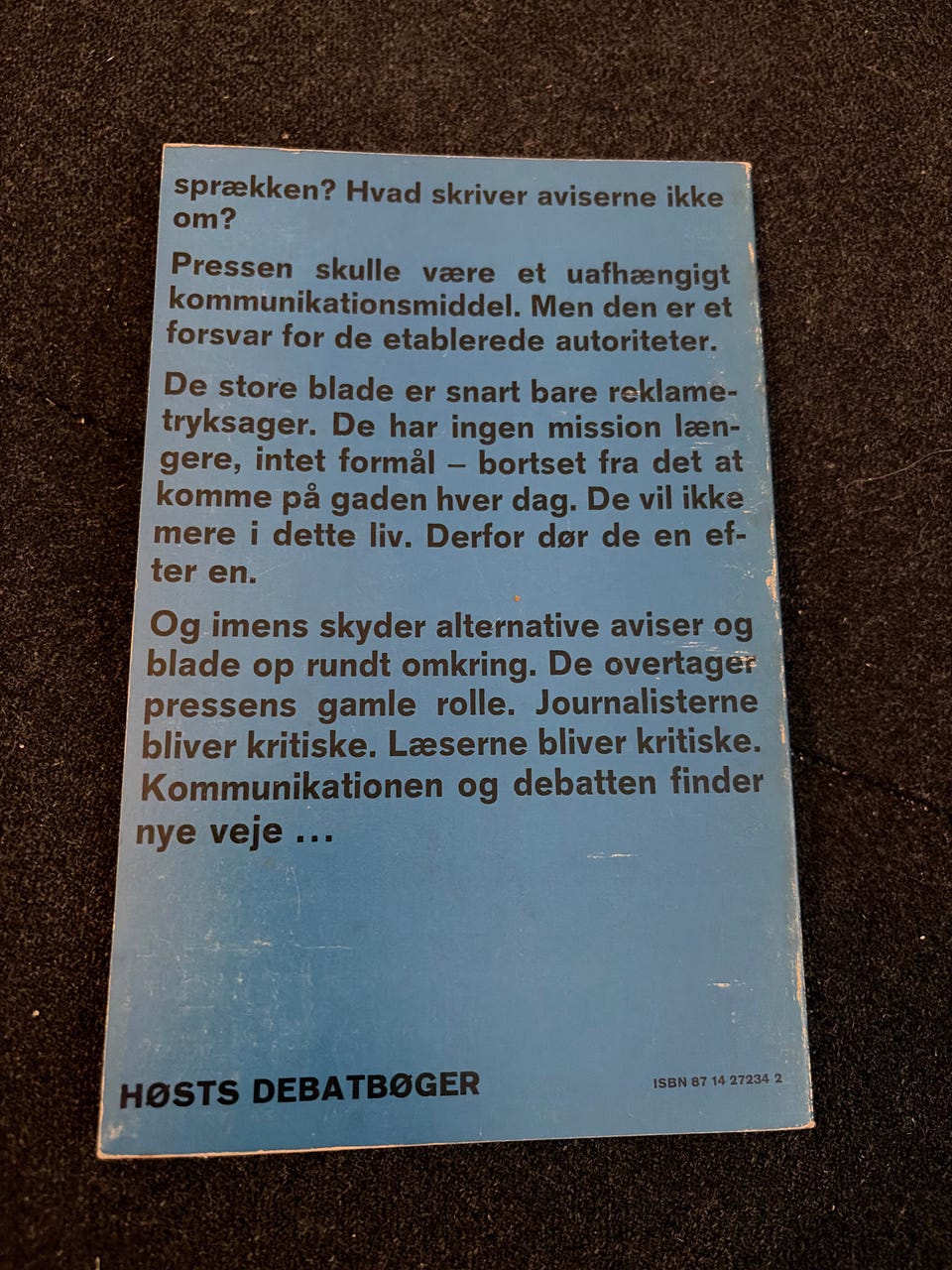 sprækken? Hvad skriver aviserne ikke om?

Pressen skulle være et uafhængigt kommunikationsmiddel. Men den er et forsvar for de etablerede autoriteter.

De store blade er snart bare reklametryksager. De har ingen mission længere, intet formål – bortset fra det at komme på gaden hver dag. De vil ikke mere i dette liv. Derfor dør de en efter en.

Og imens skyder alternative aviser og blade op rundt omkring. De overtager pressens gamle rolle. Journalisterne bliver kritiske. Læserne bliver kritiske. Kommunikationen og debatten finder nye veje ...

HØSTS DEBATBØGER

ISBN 87 14 27234 2